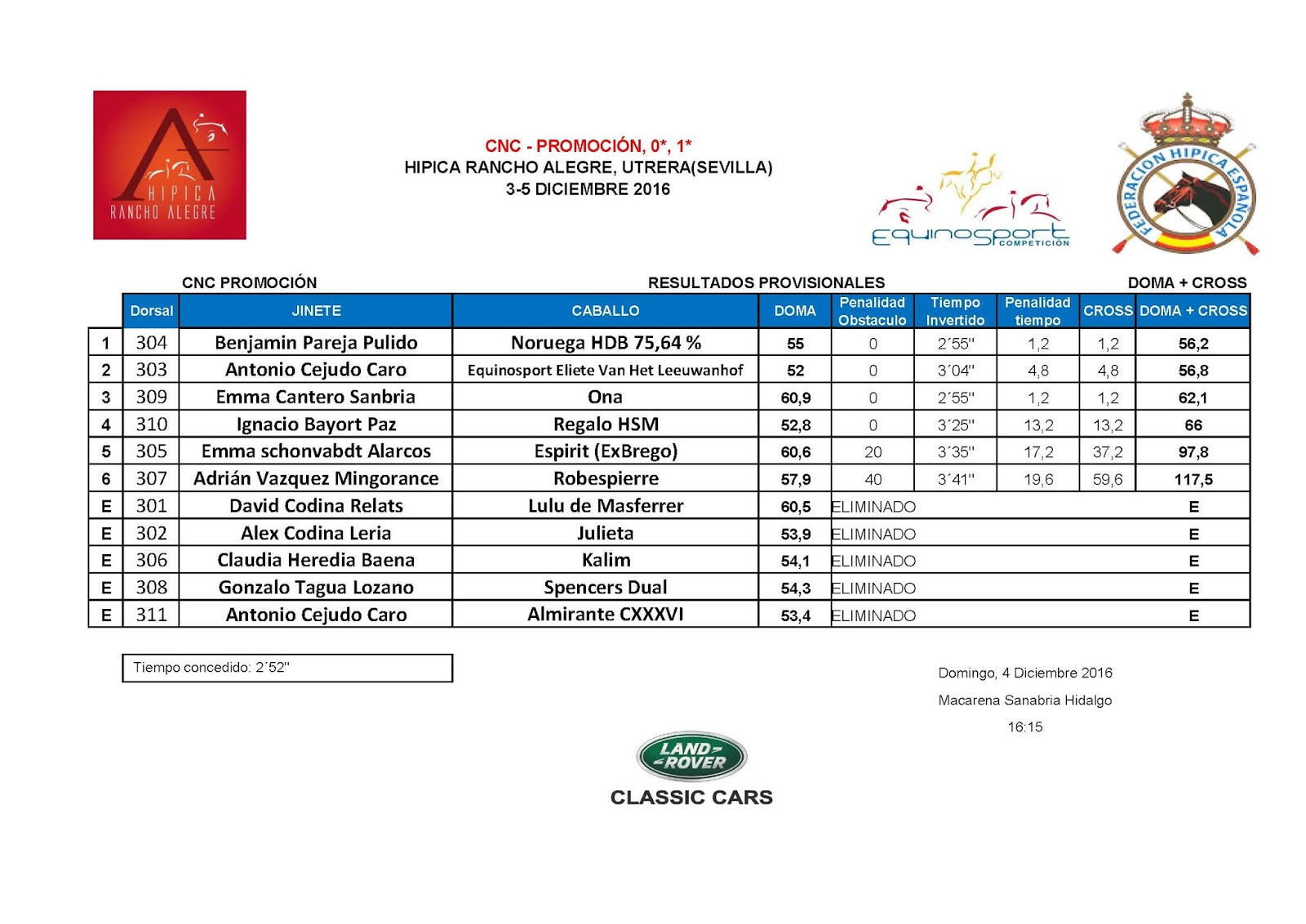 HIPICA RANCHO ALEGRE

CNC - PROMOCIÓN, 0*, 1*
HIPICA RANCHO ALEGRE, UTRERA(SEVILLA)
3-5 DICIEMBRE 2016

Equinosport COMPETICIÓN

FEDERACION HIPICA ESPAÑOLA

CNC PROMOCIÓN RESULTADOS PROVISIONALES DOMA + CROSS

| | Dorsal | JINETE | CABALLO | DOMA | Penalidad Obstaculo | Tiempo Invertido | Penalidad tiempo | CROSS | DOMA + CROSS |
|---|---|---|---|---|---|---|---|---|---|
| 1 | 304 | Benjamin Pareja Pulido | Noruega HDB 75,64 % | 55 | 0 | 2´55'' | 1,2 | 1,2 | 56,2 |
| 2 | 303 | Antonio Cejudo Caro | Equinosport Eliete Van Het Leeuwanhof | 52 | 0 | 3´04'' | 4,8 | 4,8 | 56,8 |
| 3 | 309 | Emma Cantero Sanbria | Ona | 60,9 | 0 | 2´55'' | 1,2 | 1,2 | 62,1 |
| 4 | 310 | Ignacio Bayort Paz | Regalo HSM | 52,8 | 0 | 3´25'' | 13,2 | 13,2 | 66 |
| 5 | 305 | Emma schonvabdt Alarcos | Espirit (ExBrego) | 60,6 | 20 | 3´35'' | 17,2 | 37,2 | 97,8 |
| 6 | 307 | Adrián Vazquez Mingorance | Robespierre | 57,9 | 40 | 3´41'' | 19,6 | 59,6 | 117,5 |
| E | 301 | David Codina Relats | Lulu de Masferrer | 60,5 | ELIMINADO | | | | E |
| E | 302 | Alex Codina Leria | Julieta | 53,9 | ELIMINADO | | | | E |
| E | 306 | Claudia Heredia Baena | Kalim | 54,1 | ELIMINADO | | | | E |
| E | 308 | Gonzalo Tagua Lozano | Spencers Dual | 54,3 | ELIMINADO | | | | E |
| E | 311 | Antonio Cejudo Caro | Almirante CXXXVI | 53,4 | ELIMINADO | | | | E |

Tiempo concedido: 2´52''

Domingo, 4 Diciembre 2016
Macarena Sanabria Hidalgo
16:15

LAND ROVER
CLASSIC CARS